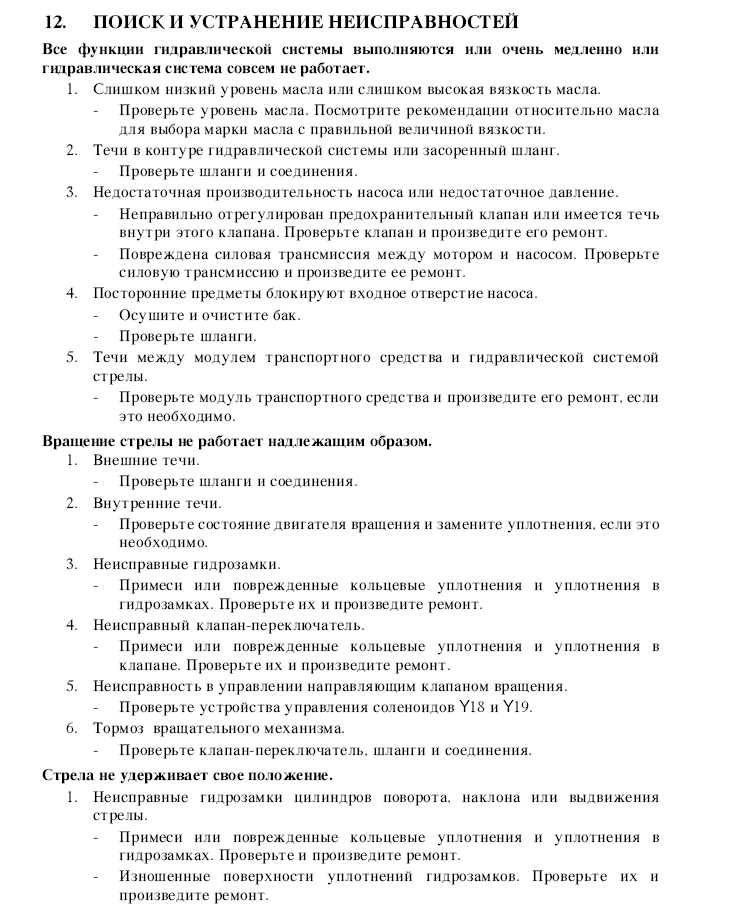 12. ПОИСК И УСТРАНЕНИЕ НЕИСПРАВНОСТЕЙ

Все функции гидравлической системы выполняются или очень медленно или гидравлическая система совсем не работает.

1. Слишком низкий уровень масла или слишком высокая вязкость масла.
- Проверьте уровень масла. Посмотрите рекомендации относительно масла для выбора марки масла с правильной величиной вязкости.
2. Течи в контуре гидравлической системы или засоренный шланг.
- Проверьте шланги и соединения.
3. Недостаточная производительность насоса или недостаточное давление.
- Неправильно отрегулирован предохранительный клапан или имеется течь внутри этого клапана. Проверьте клапан и произведите его ремонт.
- Повреждена силовая трансмиссия между мотором и насосом. Проверьте силовую трансмиссию и произведите ее ремонт.
4. Посторонние предметы блокируют входное отверстие насоса.
- Осушите и очистите бак.
- Проверьте шланги.
5. Течи между модулем транспортного средства и гидравлической системой стрелы.
- Проверьте модуль транспортного средства и произведите его ремонт, если это необходимо.

Вращение стрелы не работает надлежащим образом.

1. Внешние течи.
- Проверьте шланги и соединения.
2. Внутренние течи.
- Проверьте состояние двигателя вращения и замените уплотнения, если это необходимо.
3. Неисправные гидрозамки.
- Примеси или поврежденные кольцевые уплотнения и уплотнения в гидрозамках. Проверьте их и произведите ремонт.
4. Неисправный клапан-переключатель.
- Примеси или поврежденные кольцевые уплотнения и уплотнения в клапане. Проверьте их и произведите ремонт.
5. Неисправность в управлении направляющим клапаном вращения.
- Проверьте устройства управления соленоидов Y18 и Y19.
6. Тормоз вращательного механизма.
- Проверьте клапан-переключатель, шланги и соединения.

Стрела не удерживает свое положение.

1. Неисправные гидрозамки цилиндров поворота, наклона или выдвижения стрелы.
- Примеси или поврежденные кольцевые уплотнения и уплотнения в гидрозамках. Проверьте и произведите ремонт.
- Изношенные поверхности уплотнений гидрозамков. Проверьте их и произведите ремонт.